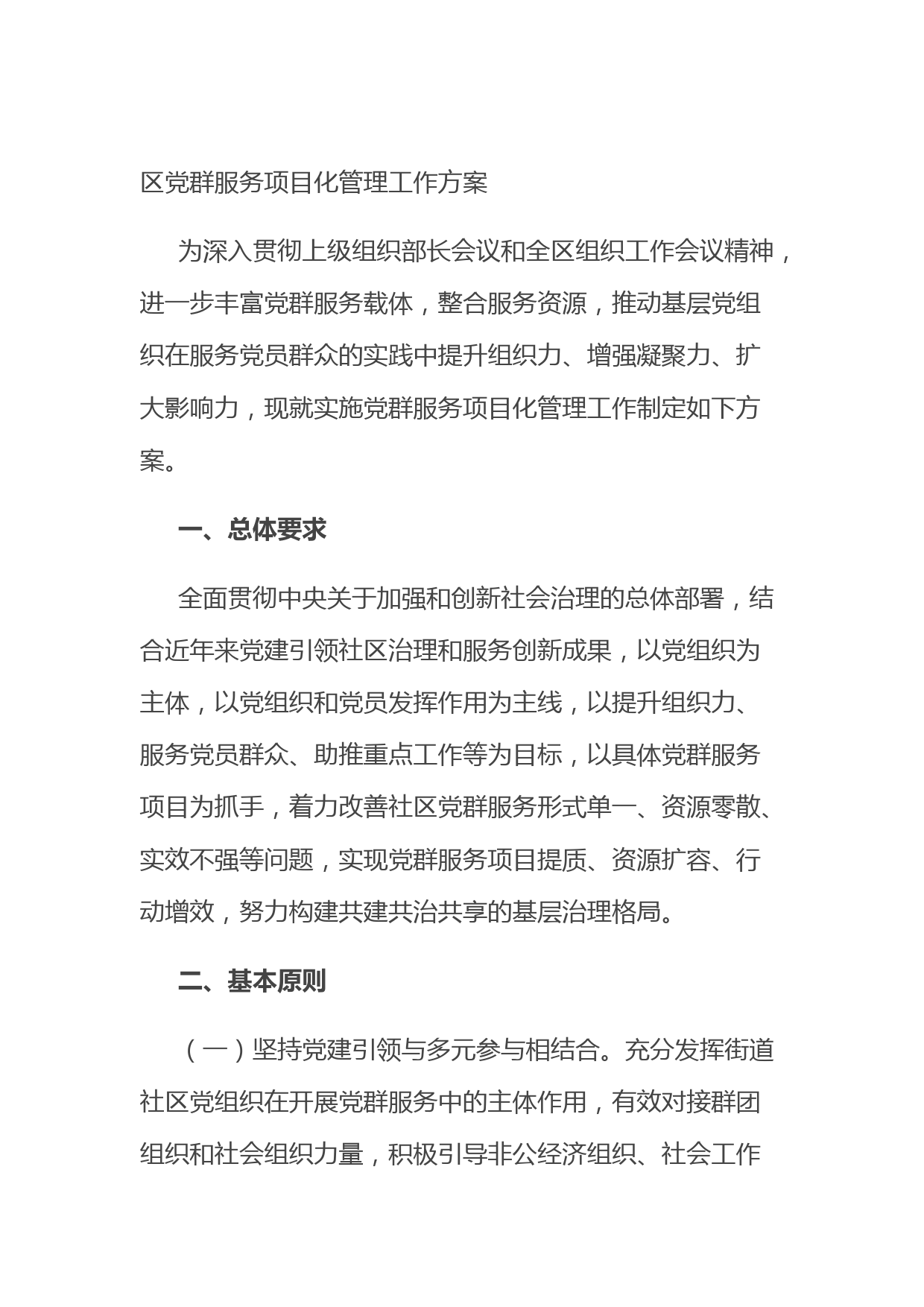 区党群服务项目化管理工作方案

为深入贯彻上级组织部长会议和全区组织工作会议精神，进一步丰富党群服务载体，整合服务资源，推动基层党组织在服务党员群众的实践中提升组织力、增强凝聚力、扩大影响力，现就实施党群服务项目化管理工作制定如下方案。

一、总体要求

全面贯彻中央关于加强和创新社会治理的总体部署，结合近年来党建引领社区治理和服务创新成果，以党组织为主体，以党组织和党员发挥作用为主线，以提升组织力、服务党员群众、助推重点工作等为目标，以具体党群服务项目为抓手，着力改善社区党群服务形式单一、资源零散、实效不强等问题，实现党群服务项目提质、资源扩容、行动增效，努力构建共建共治共享的基层治理格局。

二、基本原则

（一）坚持党建引领与多元参与相结合。充分发挥街道社区党组织在开展党群服务中的主体作用，有效对接群团组织和社会组织力量，积极引导非公经济组织、社会工作